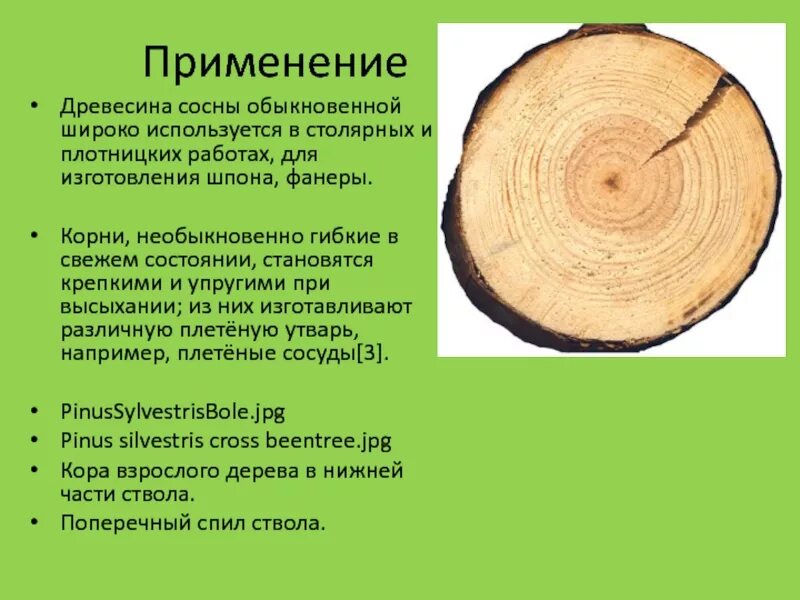 Применение

• Древесина сосны обыкновенной широко используется в столярных и плотницких работах, для изготовления шпона, фанеры.

• Корни, необыкновенно гибкие в свежем состоянии, становятся крепкими и упругими при высыхании; из них изготавливают различную плетёную утварь, например, плетёные сосуды[3].

• PinusSylvestrisBole.jpg
• Pinus silvestris cross beentree.jpg
• Кора взрослого дерева в нижней части ствола.
• Поперечный спил ствола.